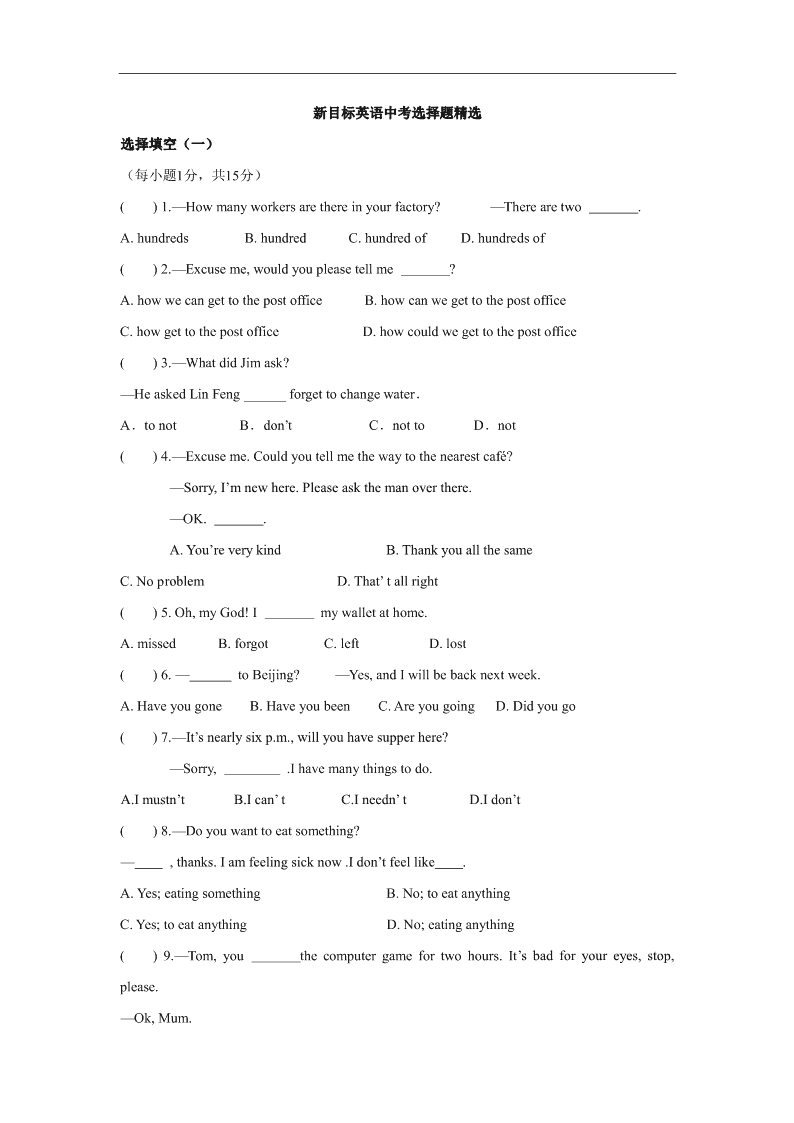 新目标英语中考选择题精选

选择填空（一）

（每小题1分，共15分）

(　　) 1.—How many workers are there in your factory?　　—There are two _______.

A. hundreds　　B. hundred　　C. hundred of　　D. hundreds of

(　　) 2.—Excuse me, would you please tell me _______?

A. how we can get to the post office　　B. how can we get to the post office

C. how get to the post office　　D. how could we get to the post office

(　　) 3.—What did Jim ask?

—He asked Lin Feng ______ forget to change water.

A．to not　　B．don't　　C．not to　　D．not

(　　) 4.—Excuse me. Could you tell me the way to the nearest café?

—Sorry, I'm new here. Please ask the man over there.

—OK. _______.

A. You're very kind　　B. Thank you all the same

C. No problem　　D. That' t all right

(　　) 5. Oh, my God! I _______ my wallet at home.

A. missed　　B. forgot　　C. left　　D. lost

(　　) 6. —______ to Beijing?　　—Yes, and I will be back next week.

A. Have you gone　　B. Have you been　　C. Are you going　　D. Did you go

(　　) 7.—It's nearly six p.m., will you have supper here?

—Sorry, ________ .I have many things to do.

A.I mustn't　　B.I can' t　　C.I needn' t　　D.I don't

(　　) 8.—Do you want to eat something?

—____ , thanks. I am feeling sick now .I don't feel like____.

A. Yes; eating something　　B. No; to eat anything

C. Yes; to eat anything　　D. No; eating anything

(　　) 9.—Tom, you _______the computer game for two hours. It's bad for your eyes, stop, please.

—Ok, Mum.